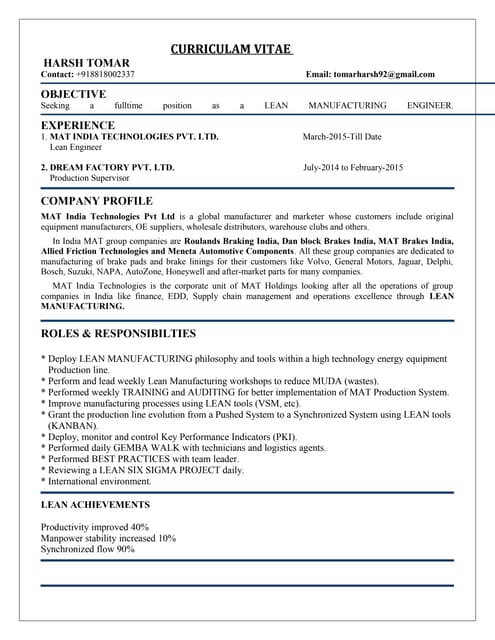 CURRICULAM VITAE

HARSH TOMAR
Contact: +918818002337

Email: tomarharsh92@gmail.com

OBJECTIVE
Seeking a fulltime position as a LEAN MANUFACTURING ENGINEER.

EXPERIENCE
1. MAT INDIA TECHNOLOGIES PVT. LTD. March-2015-Till Date
Lean Engineer

2. DREAM FACTORY PVT. LTD. July-2014 to February-2015
Production Supervisor

COMPANY PROFILE
MAT India Technologies Pvt Ltd is a global manufacturer and marketer whose customers include original equipment manufacturers, OE suppliers, wholesale distributors, warehouse clubs and others.

In India MAT group companies are Roulands Braking India, Dan block Brakes India, MAT Brakes India, Allied Friction Technologies and Meneta Automotive Components. All these group companies are dedicated to manufacturing of brake pads and brake linings for their customers like Volvo, General Motors, Jaguar, Delphi, Bosch, Suzuki, NAPA, AutoZone, Honeywell and after-market parts for many companies.

MAT India Technologies is the corporate unit of MAT Holdings looking after all the operations of group companies in India like finance, EDD, Supply chain management and operations excellence through LEAN MANUFACTURING.

ROLES & RESPONSIBILTIES

* Deploy LEAN MANUFACTURING philosophy and tools within a high technology energy equipment Production line.
* Perform and lead weekly Lean Manufacturing workshops to reduce MUDA (wastes).
* Performed weekly TRAINING and AUDITING for better implementation of MAT Production System.
* Improve manufacturing processes using LEAN tools (VSM, etc).
* Grant the production line evolution from a Pushed System to a Synchronized System using LEAN tools (KANBAN).
* Deploy, monitor and control Key Performance Indicators (PKI).
* Performed daily GEMBA WALK with technicians and logistics agents.
* Performed BEST PRACTICES with team leader.
* Reviewing a LEAN SIX SIGMA PROJECT daily.
* International environment.

LEAN ACHIEVEMENTS

Productivity improved 40%
Manpower stability increased 10%
Synchronized flow 90%